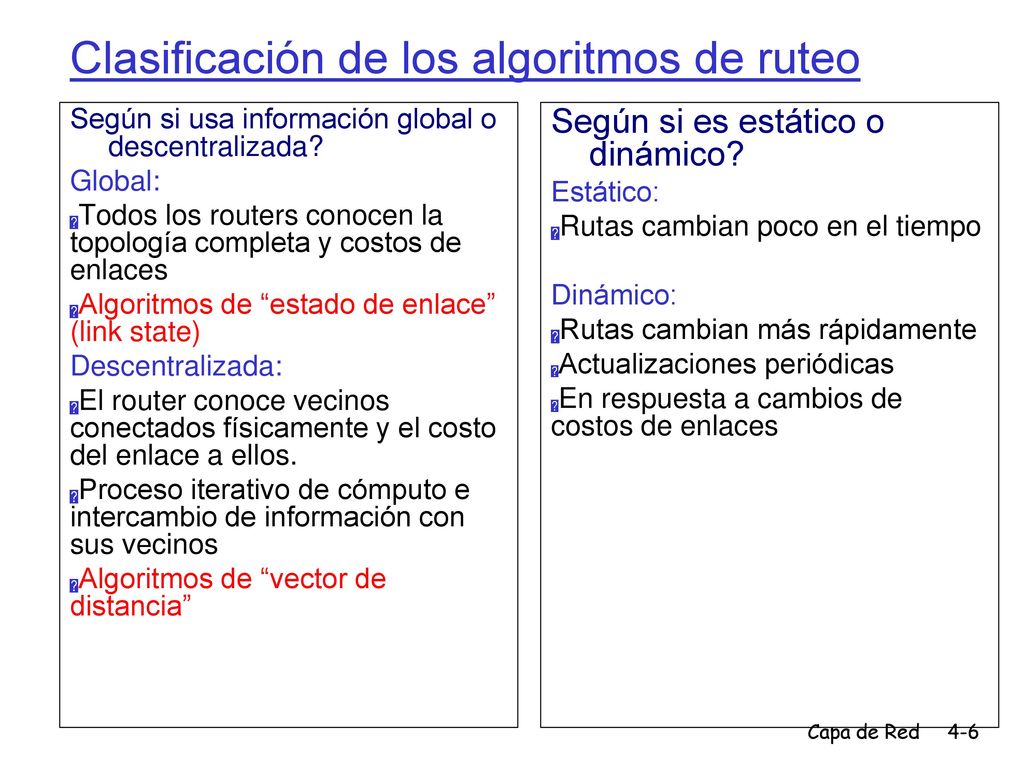 Clasificación de los algoritmos de ruteo

Según si usa información global o descentralizada?

Global:

Todos los routers conocen la topología completa y costos de enlaces

Algoritmos de “estado de enlace” (link state)

Descentralizada:

El router conoce vecinos conectados físicamente y el costo del enlace a ellos.

Proceso iterativo de cómputo e intercambio de información con sus vecinos

Algoritmos de “vector de distancia”

Según si es estático o dinámico?

Estático:

Rutas cambian poco en el tiempo

Dinámico:

Rutas cambian más rápidamente

Actualizaciones periódicas

En respuesta a cambios de costos de enlaces

Capa de Red 4-6